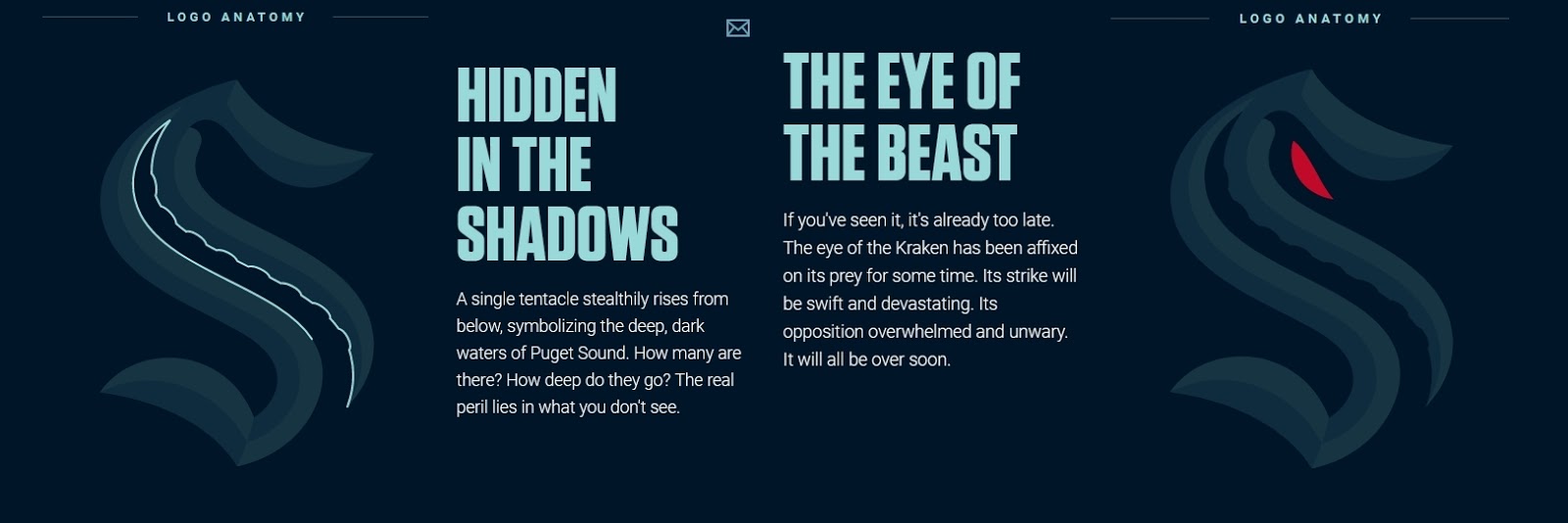 LOGO ANATOMY

HIDDEN IN THE SHADOWS

A single tentacle stealthily rises from below, symbolizing the deep, dark waters of Puget Sound. How many are there? How deep do they go? The real peril lies in what you don't see.

THE EYE OF THE BEAST

If you've seen it, it's already too late. The eye of the Kraken has been affixed on its prey for some time. Its strike will be swift and devastating. Its opposition overwhelmed and unwary. It will all be over soon.

LOGO ANATOMY